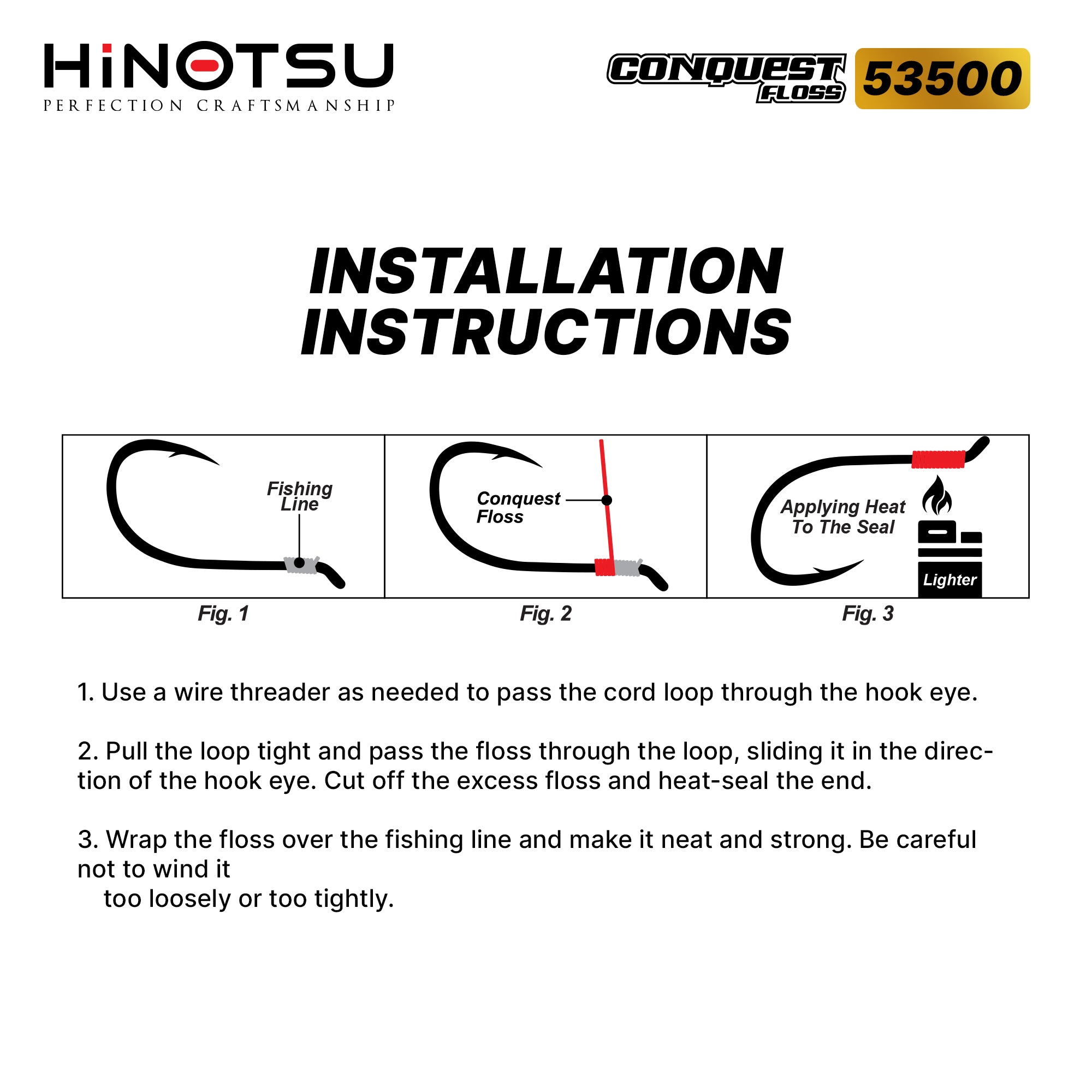 HiNOTSU
PERFECTION CRAFTSMANSHIP

CONQUEST FLOSS 53500

INSTALLATION INSTRUCTIONS

Fishing Line

Fig. 1

Conquest Floss

Fig. 2

Applying Heat To The Seal

Lighter

Fig. 3

1. Use a wire threader as needed to pass the cord loop through the hook eye.

2. Pull the loop tight and pass the floss through the loop, sliding it in the direction of the hook eye. Cut off the excess floss and heat-seal the end.

3. Wrap the floss over the fishing line and make it neat and strong. Be careful not to wind it
too loosely or too tightly.